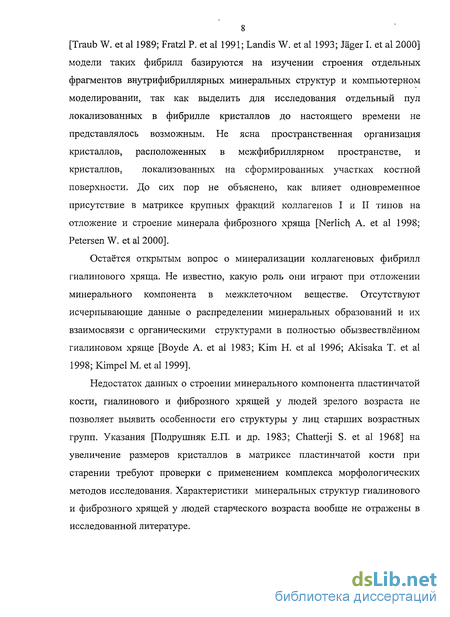 8

[Traub W. et al 1989; Fratzl P. et al 1991; Landis W. et al 1993; Jäger I. et al 2000] модели таких фибрилл базируются на изучении строения отдельных фрагментов внутрифибриллярных минеральных структур и компьютерном моделировании, так как выделить для исследования отдельный пул локализованных в фибрилле кристаллов до настоящего времени не представлялось возможным. Не ясна пространственная организация кристаллов, расположенных в межфибриллярном пространстве, и кристаллов, локализованных на сформированных участках костной поверхности. До сих пор не объяснено, как влияет одновременное присутствие в матриксе крупных фракций коллагенов I и II типов на отложение и строение минерала фиброзного хряща [Nerlich A. et al 1998; Petersen W. et al 2000].

Остаётся открытым вопрос о минерализации коллагеновых фибрилл гиалинового хряща. Не известно, какую роль они играют при отложении минерального компонента в межклеточном веществе. Отсутствуют исчерпывающие данные о распределении минеральных образований и их взаимосвязи с органическими структурами в полностью обызвествлённом гиалиновом хряще [Boyde A. et al 1983; Kim H. et al 1996; Akisaka T. et al 1998; Kimpel M. et al 1999].

Недостаток данных о строении минерального компонента пластинчатой кости, гиалинового и фиброзного хрящей у людей зрелого возраста не позволяет выявить особенности его структуры у лиц старших возрастных групп. Указания [Подрушняк Е.П. и др. 1983; Chatterji S. et al 1968] на увеличение размеров кристаллов в матриксе пластинчатой кости при старении требуют проверки с применением комплекса морфологических методов исследования. Характеристики минеральных структур гиалинового и фиброзного хрящей у людей старческого возраста вообще не отражены в исследованной литературе.

dsLib.net
библиотека диссертаций